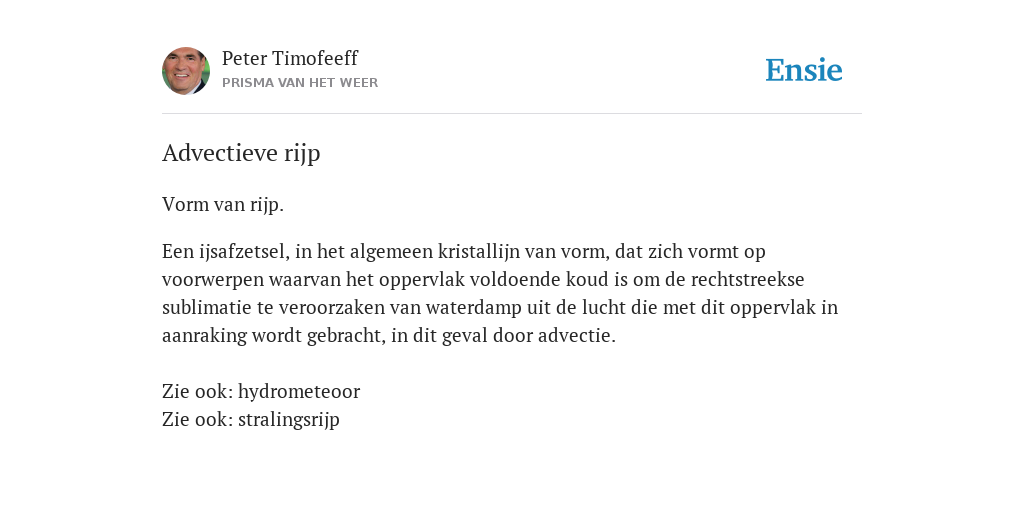 Peter Timofeeff
PRISMA VAN HET WEER

Ensie

Advectieve rijp

Vorm van rijp.

Een ijsafzetsel, in het algemeen kristallijn van vorm, dat zich vormt op voorwerpen waarvan het oppervlak voldoende koud is om de rechtstreekse sublimatie te veroorzaken van waterdamp uit de lucht die met dit oppervlak in aanraking wordt gebracht, in dit geval door advectie.

Zie ook: hydrometeoor
Zie ook: stralingsrijp